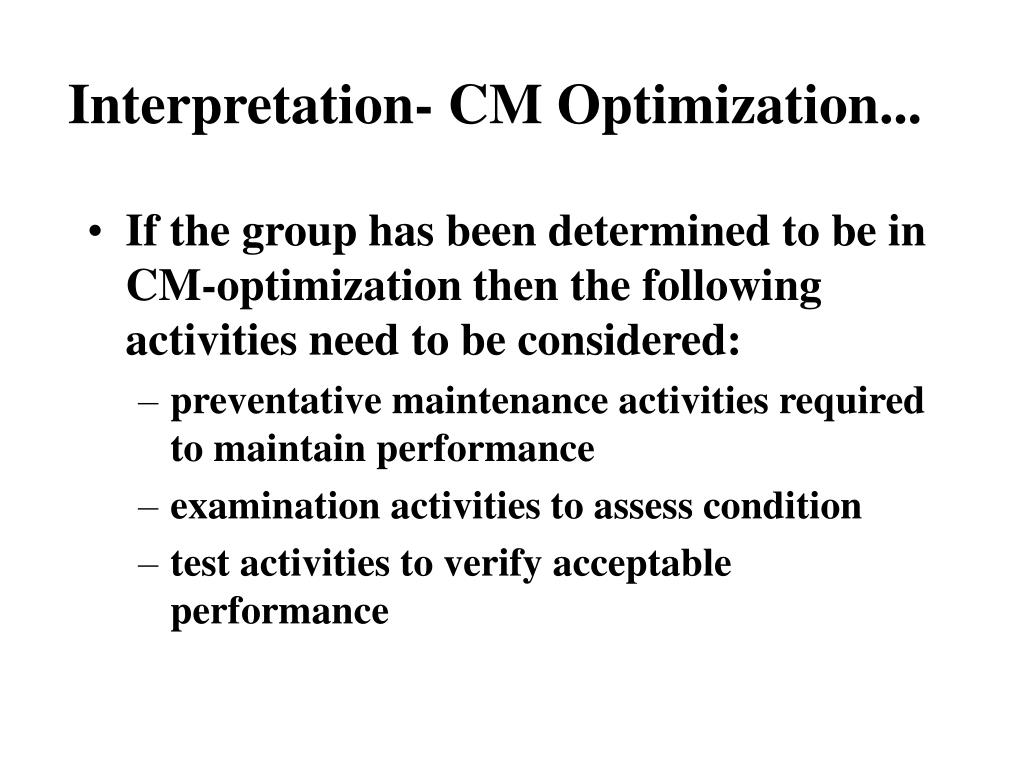 Interpretation- CM Optimization...

• If the group has been determined to be in CM-optimization then the following activities need to be considered:
– preventative maintenance activities required to maintain performance
– examination activities to assess condition
– test activities to verify acceptable performance